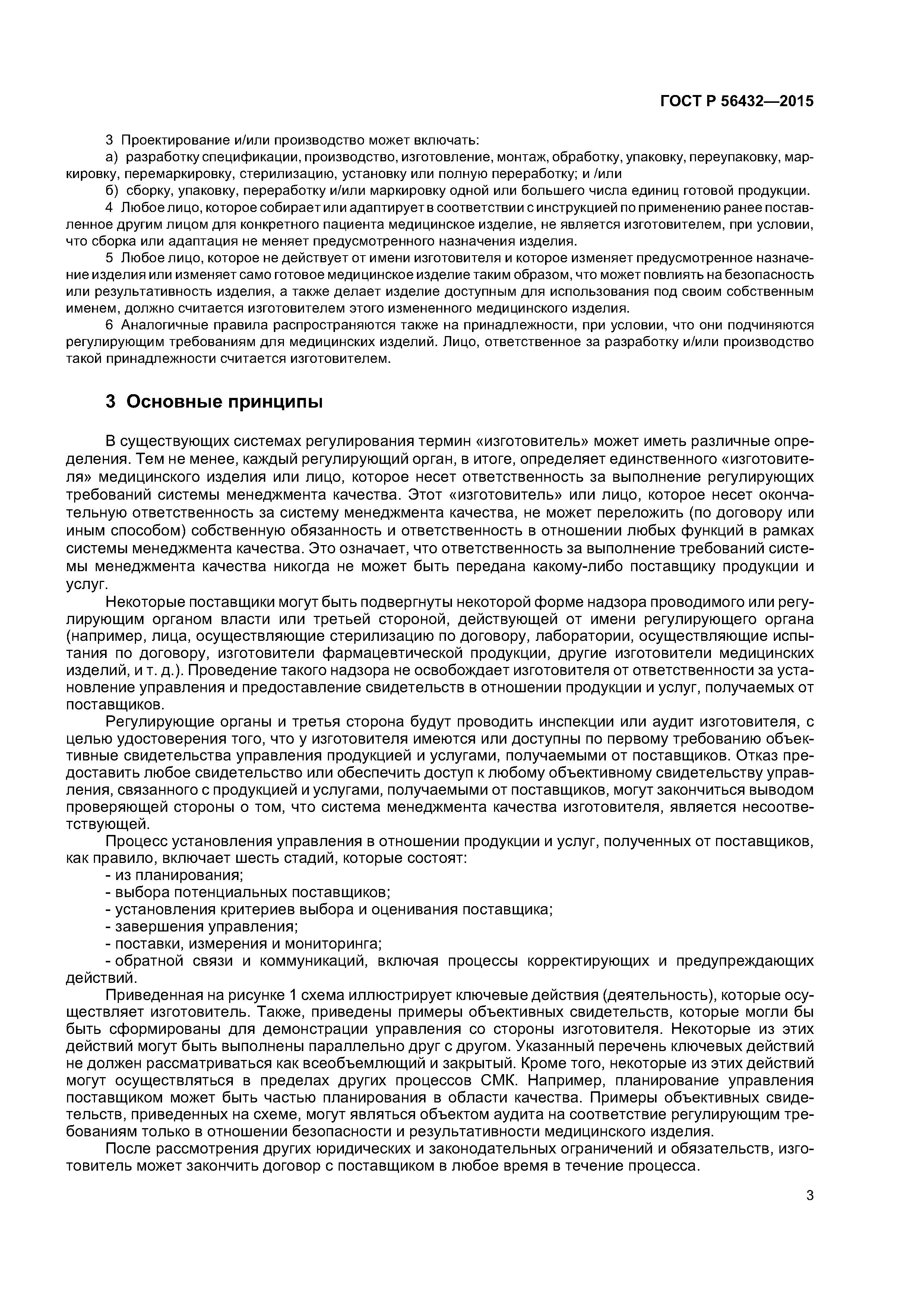 ГОСТ Р 56432—2015

3 Проектирование и/или производство может включать:

а) разработку спецификации, производство, изготовление, монтаж, обработку, упаковку, переупаковку, маркировку, перемаркировку, стерилизацию, установку или полную переработку; и /или

б) сборку, упаковку, переработку и/или маркировку одной или большего числа единиц готовой продукции.

4 Любое лицо, которое собирает или адаптирует в соответствии с инструкцией по применению ранее поставленное другим лицом для конкретного пациента медицинское изделие, не является изготовителем, при условии, что сборка или адаптация не меняет предусмотренного назначения изделия.

5 Любое лицо, которое не действует от имени изготовителя и которое изменяет предусмотренное назначение изделия или изменяет само готовое медицинское изделие таким образом, что может повлиять на безопасность или результативность изделия, а также делает изделие доступным для использования под своим собственным именем, должно считается изготовителем этого измененного медицинского изделия.

6 Аналогичные правила распространяются также на принадлежности, при условии, что они подчиняются регулирующим требованиям для медицинских изделий. Лицо, ответственное за разработку и/или производство такой принадлежности считается изготовителем.

3 Основные принципы

В существующих системах регулирования термин «изготовитель» может иметь различные определения. Тем не менее, каждый регулирующий орган, в итоге, определяет единственного «изготовителя» медицинского изделия или лицо, которое несет ответственность за выполнение регулирующих требований системы менеджмента качества. Этот «изготовитель» или лицо, которое несет окончательную ответственность за систему менеджмента качества, не может переложить (по договору или иным способом) собственную обязанность и ответственность в отношении любых функций в рамках системы менеджмента качества. Это означает, что ответственность за выполнение требований системы менеджмента качества никогда не может быть передана какому-либо поставщику продукции и услуг.

Некоторые поставщики могут быть подвергнуты некоторой форме надзора проводимого или регулирующим органом власти или третьей стороной, действующей от имени регулирующего органа (например, лица, осуществляющие стерилизацию по договору, лаборатории, осуществляющие испытания по договору, изготовители фармацевтической продукции, другие изготовители медицинских изделий, и т. д.). Проведение такого надзора не освобождает изготовителя от ответственности за установление управления и предоставление свидетельств в отношении продукции и услуг, получаемых от поставщиков.

Регулирующие органы и третья сторона будут проводить инспекции или аудит изготовителя, с целью удостоверения того, что у изготовителя имеются или доступны по первому требованию объективные свидетельства управления продукцией и услугами, получаемыми от поставщиков. Отказ предоставить любое свидетельство или обеспечить доступ к любому объективному свидетельству управления, связанного с продукцией и услугами, получаемыми от поставщиков, могут закончиться выводом проверяющей стороны о том, что система менеджмента качества изготовителя, является несоответствующей.

Процесс установления управления в отношении продукции и услуг, полученных от поставщиков, как правило, включает шесть стадий, которые состоят:

- из планирования;
- выбора потенциальных поставщиков;
- установления критериев выбора и оценивания поставщика;
- завершения управления;
- поставки, измерения и мониторинга;
- обратной связи и коммуникаций, включая процессы корректирующих и предупреждающих действий.

Приведенная на рисунке 1 схема иллюстрирует ключевые действия (деятельность), которые осуществляет изготовитель. Также, приведены примеры объективных свидетельств, которые могли бы быть сформированы для демонстрации управления со стороны изготовителя. Некоторые из этих действий могут быть выполнены параллельно друг с другом. Указанный перечень ключевых действий не должен рассматриваться как всеобъемлющий и закрытый. Кроме того, некоторые из этих действий могут осуществляться в пределах других процессов СМК. Например, планирование управления поставщиком может быть частью планирования в области качества. Примеры объективных свидетельств, приведенных на схеме, могут являться объектом аудита на соответствие регулирующим требованиям только в отношении безопасности и результативности медицинского изделия.

После рассмотрения других юридических и законодательных ограничений и обязательств, изготовитель может закончить договор с поставщиком в любое время в течение процесса.

3